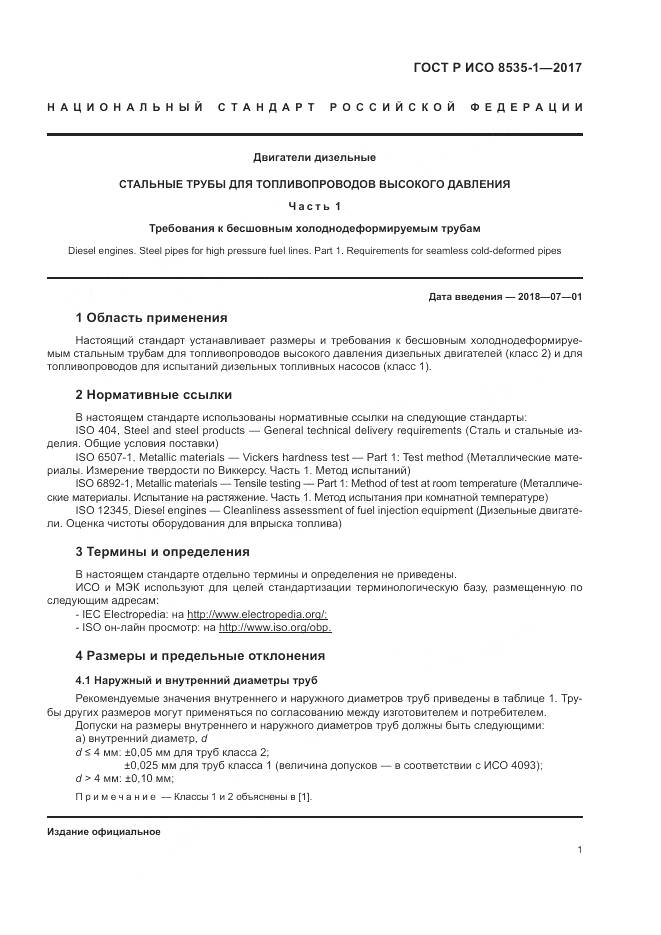 ГОСТ Р ИСО 8535-1—2017

НАЦИОНАЛЬНЫЙ СТАНДАРТ РОССИЙСКОЙ ФЕДЕРАЦИИ

Двигатели дизельные

СТАЛЬНЫЕ ТРУБЫ ДЛЯ ТОПЛИВОПРОВОДОВ ВЫСОКОГО ДАВЛЕНИЯ

Часть 1

Требования к бесшовным холоднодеформируемым трубам

Diesel engines. Steel pipes for high pressure fuel lines. Part 1. Requirements for seamless cold-deformed pipes

Дата введения — 2018—07—01

1 Область применения

Настоящий стандарт устанавливает размеры и требования к бесшовным холоднодеформируемым стальным трубам для топливопроводов высокого давления дизельных двигателей (класс 2) и для топливопроводов для испытаний дизельных топливных насосов (класс 1).

2 Нормативные ссылки

В настоящем стандарте использованы нормативные ссылки на следующие стандарты:
ISO 404, Steel and steel products — General technical delivery requirements (Сталь и стальные изделия. Общие условия поставки)
ISO 6507-1, Metallic materials — Vickers hardness test — Part 1: Test method (Металлические материалы. Измерение твердости по Виккерсу. Часть 1. Метод испытаний)
ISO 6892-1, Metallic materials — Tensile testing — Part 1: Method of test at room temperature (Металлические материалы. Испытание на растяжение. Часть 1. Метод испытания при комнатной температуре)
ISO 12345, Diesel engines — Cleanliness assessment of fuel injection equipment (Дизельные двигатели. Оценка чистоты оборудования для впрыска топлива)

3 Термины и определения

В настоящем стандарте отдельно термины и определения не приведены.
ИСО и МЭК используют для целей стандартизации терминологическую базу, размещенную по следующим адресам:
- IEC Electropedia: на http://www.electropedia.org/;
- ISO он-лайн просмотр: на http://www.iso.org/obp.

4 Размеры и предельные отклонения

4.1 Наружный и внутренний диаметры труб

Рекомендуемые значения внутреннего и наружного диаметров труб приведены в таблице 1. Трубы других размеров могут применяться по согласованию между изготовителем и потребителем.
Допуски на размеры внутреннего и наружного диаметров труб должны быть следующими:
а) внутренний диаметр, $d$
$d \leq 4$ мм: ±0,05 мм для труб класса 2;
±0,025 мм для труб класса 1 (величина допусков — в соответствии с ИСО 4093);
$d > 4$ мм: ±0,10 мм;

Примечание — Классы 1 и 2 объяснены в [1].

Издание официальное

1